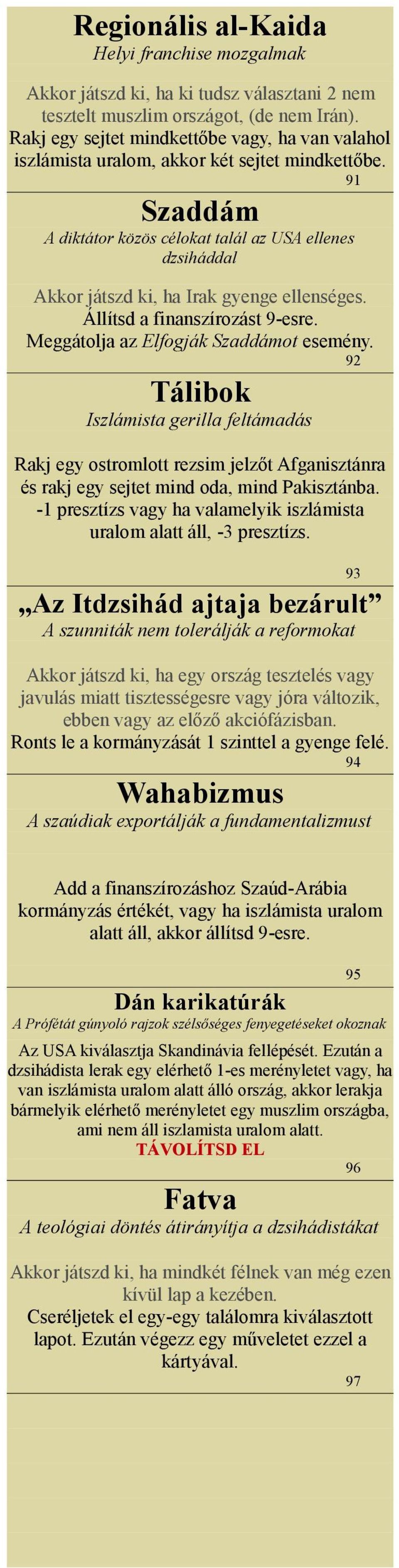 Regionális al-Kaida
Helyi franchise mozgalmak

Akkor játszd ki, ha ki tudsz választani 2 nem tesztelt muszlim országot, (de nem Irán). Rakj egy sejtet mindkettőbe vagy, ha van valahol iszlámista uralom, akkor két sejtet mindkettőbe.

91

Szaddám
A diktátor közös célokat talál az USA ellenes dzsiháddal

Akkor játszd ki, ha Irak gyenge ellenséges. Állítsd a finanszírozást 9-esre. Meggátolja az Elfogják Szaddámot esemény.

92

Tálibok
Iszlámista gerilla feltámadás

Rakj egy ostromlott rezsim jelzőt Afganisztánra és rakj egy sejtet mind oda, mind Pakisztánba. -1 presztízs vagy ha valamelyik iszlámista uralom alatt áll, -3 presztízs.

93

„Az Itdzsihád ajtaja bezárult”
A szunniták nem tolerálják a reformokat

Akkor játszd ki, ha egy ország tesztelés vagy javulás miatt tisztességesre vagy jóra változik, ebben vagy az előző akciófázisban. Ronts le a kormányzását 1 szinttel a gyenge felé.

94

Wahabizmus
A szaúdiak exportálják a fundamentalizmust

Add a finanszírozáshoz Szaúd-Arábia kormányzás értékét, vagy ha iszlámista uralom alatt áll, akkor állítsd 9-esre.

95

Dán karikatúrák
A Prófétát gúnyoló rajzok szélsőséges fenyegetéseket okoznak

Az USA kiválasztja Skandinávia fellépését. Ezután a dzsihádista lerak egy elérhető 1-es merényletet vagy, ha van iszlámista uralom alatt álló ország, akkor lerakja bármelyik elérhető merényletet egy muszlim országba, ami nem áll iszlamista uralom alatt.
TÁVOLÍTSD EL

96

Fatva
A teológiai döntés átirányítja a dzsihádistákat

Akkor játszd ki, ha mindkét félnek van még ezen kívül lap a kezében.
Cseréljetek el egy-egy találomra kiválasztott lapot. Ezután végezz egy műveletet ezzel a kártyával.

97